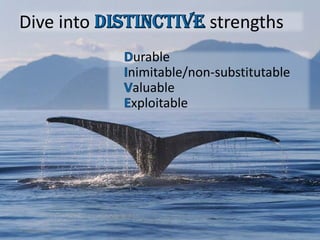 Dive into DISTINCTIVE strengths

Durable
Inimitable/non-substitutable
Valuable
Exploitable